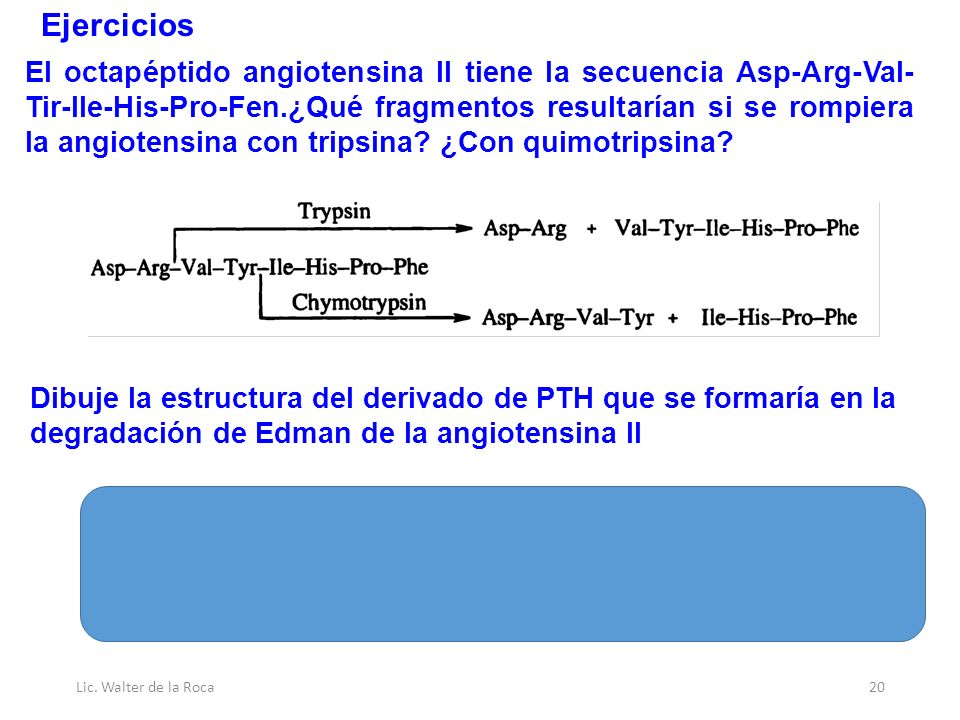 Ejercicios

El octapéptido angiotensina II tiene la secuencia Asp-Arg-Val-Tir-Ile-His-Pro-Fen.¿Qué fragmentos resultarían si se rompiera la angiotensina con tripsina? ¿Con quimotripsina?

Trypsin

Asp–Arg + Val–Tyr–Ile–His–Pro–Phe

Asp–Arg–Val–Tyr–Ile–His–Pro–Phe

Chymotrypsin

Asp–Arg–Val–Tyr + Ile–His–Pro–Phe

Dibuje la estructura del derivado de PTH que se formaría en la degradación de Edman de la angiotensina II

Lic. Walter de la Roca

20